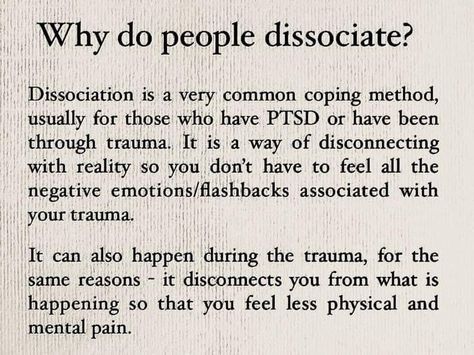 Why do people dissociate?

Dissociation is a very common coping method, usually for those who have PTSD or have been through trauma. It is a way of disconnecting with reality so you don't have to feel all the negative emotions/flashbacks associated with your trauma.

It can also happen during the trauma, for the same reasons - it disconnects you from what is happening so that you feel less physical and mental pain.